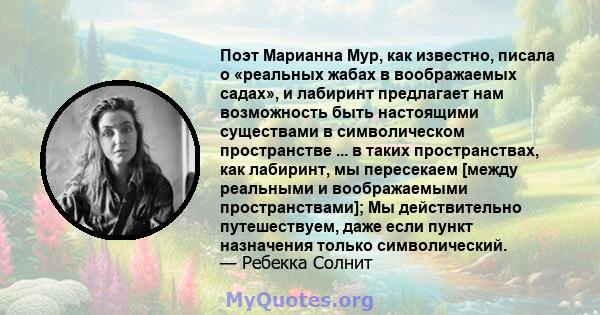 Поэт Марианна Мур, как известно, писала о «реальных жабах в воображаемых садах», и лабиринт предлагает нам возможность быть настоящими существами в символическом пространстве ... в таких пространствах, как лабиринт, мы пересекаем [между реальными и воображаемыми пространствами]; Мы действительно путешествуем, даже если пункт назначения только символический.
— Ребекка Солнит

MyQuotes.org